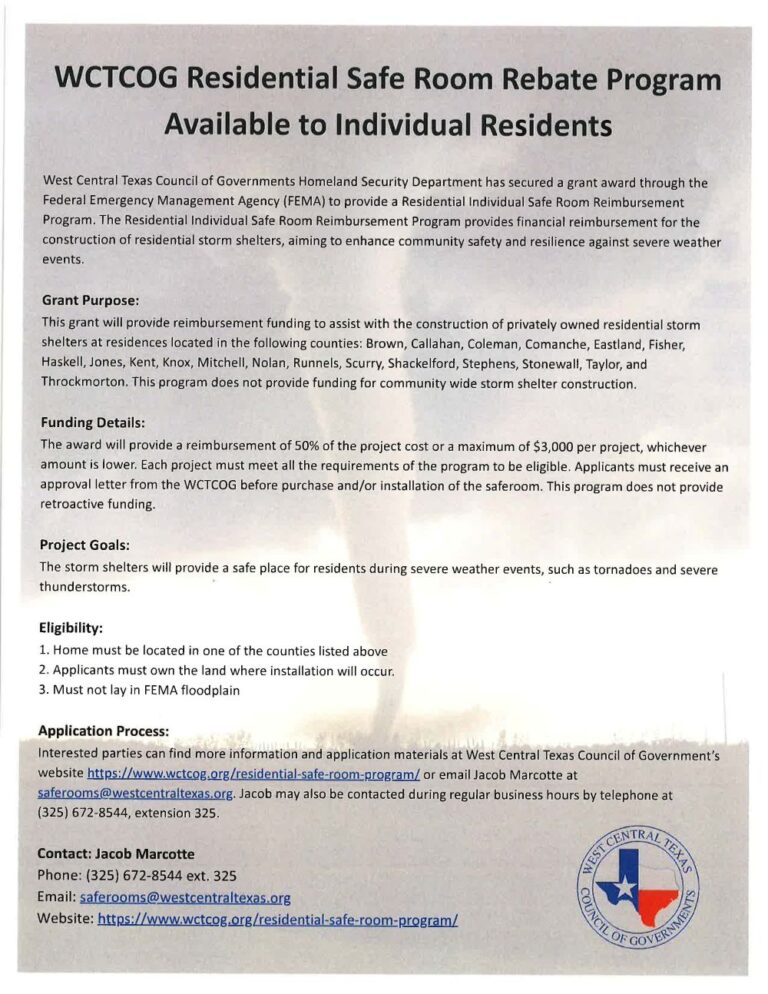 WCTCOG Residential Safe Room Rebate Program Available to Individual Residents

West Central Texas Council of Governments Homeland Security Department has secured a grant award through the Federal Emergency Management Agency (FEMA) to provide a Residential Individual Safe Room Reimbursement Program. The Residential Individual Safe Room Reimbursement Program provides financial reimbursement for the construction of residential storm shelters, aiming to enhance community safety and resilience against severe weather events.

Grant Purpose:
This grant will provide reimbursement funding to assist with the construction of privately owned residential storm shelters at residences located in the following counties: Brown, Callahan, Coleman, Comanche, Eastland, Fisher, Haskell, Jones, Kent, Knox, Mitchell, Nolan, Runnels, Scurry, Shackelford, Stephens, Stonewall, Taylor, and Throckmorton. This program does not provide funding for community wide storm shelter construction.

Funding Details:
The award will provide a reimbursement of 50% of the project cost or a maximum of $3,000 per project, whichever amount is lower. Each project must meet all the requirements of the program to be eligible. Applicants must receive an approval letter from the WCTCOG before purchase and/or installation of the saferoom. This program does not provide retroactive funding.

Project Goals:
The storm shelters will provide a safe place for residents during severe weather events, such as tornadoes and severe thunderstorms.

Eligibility:
1. Home must be located in one of the counties listed above
2. Applicants must own the land where installation will occur.
3. Must not lay in FEMA floodplain

Application Process:
Interested parties can find more information and application materials at West Central Texas Council of Government's website https://www.wctcog.org/residential-safe-room-program/ or email Jacob Marcotte at saferooms@westcentraltexas.org. Jacob may also be contacted during regular business hours by telephone at (325) 672-8544, extension 325.

Contact: Jacob Marcotte
Phone: (325) 672-8544 ext. 325
Email: saferooms@westcentraltexas.org
Website: https://www.wctcog.org/residential-safe-room-program/

WEST CENTRAL TEXAS COUNCIL OF GOVERNMENTS